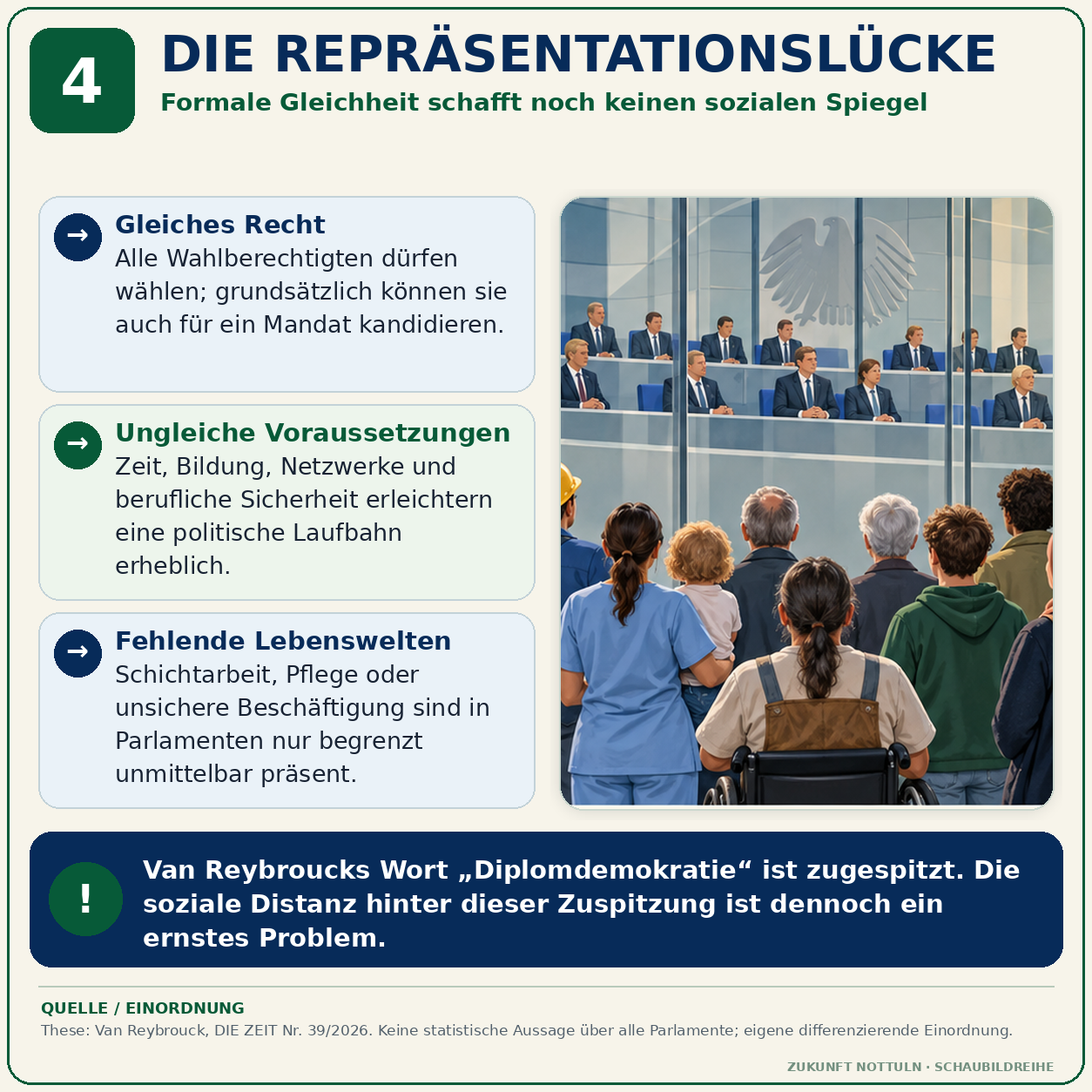 4

DIE REPRÄSENTATIONSLÜCKE

Formale Gleichheit schafft noch keinen sozialen Spiegel

→ Gleiches Recht
Alle Wahlberechtigten dürfen wählen; grundsätzlich können sie auch für ein Mandat kandidieren.

→ Ungleiche Voraussetzungen
Zeit, Bildung, Netzwerke und berufliche Sicherheit erleichtern eine politische Laufbahn erheblich.

→ Fehlende Lebenswelten
Schichtarbeit, Pflege oder unsichere Beschäftigung sind in Parlamenten nur begrenzt unmittelbar präsent.

! Van Reybroucks Wort „Diplomdemokratie“ ist zugespitzt. Die soziale Distanz hinter dieser Zuspitzung ist dennoch ein ernstes Problem.

QUELLE / EINORDNUNG
These: Van Reybrouck, DIE ZEIT Nr. 39/2026. Keine statistische Aussage über alle Parlamente; eigene differenzierende Einordnung.

ZUKUNFT NOTTULN · SCHAUBILDREIHE